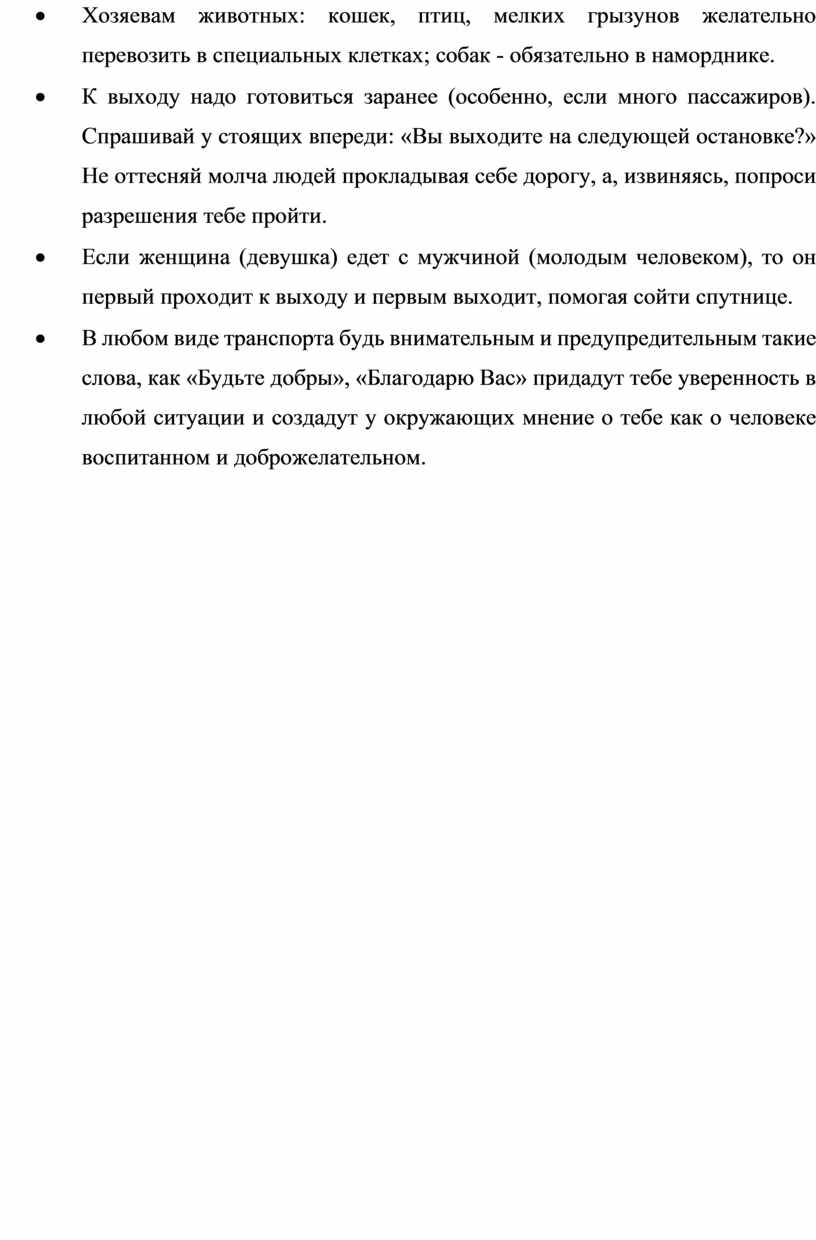 • Хозяевам животных: кошек, птиц, мелких грызунов желательно перевозить в специальных клетках; собак - обязательно в наморднике.

• К выходу надо готовиться заранее (особенно, если много пассажиров). Спрашивай у стоящих впереди: «Вы выходите на следующей остановке?» Не оттесняй молча людей прокладывая себе дорогу, а, извиняясь, попроси разрешения тебе пройти.

• Если женщина (девушка) едет с мужчиной (молодым человеком), то он первый проходит к выходу и первым выходит, помогая сойти спутнице.

• В любом виде транспорта будь внимательным и предупредительным такие слова, как «Будьте добры», «Благодарю Вас» придадут тебе уверенность в любой ситуации и создадут у окружающих мнение о тебе как о человеке воспитанном и доброжелательном.